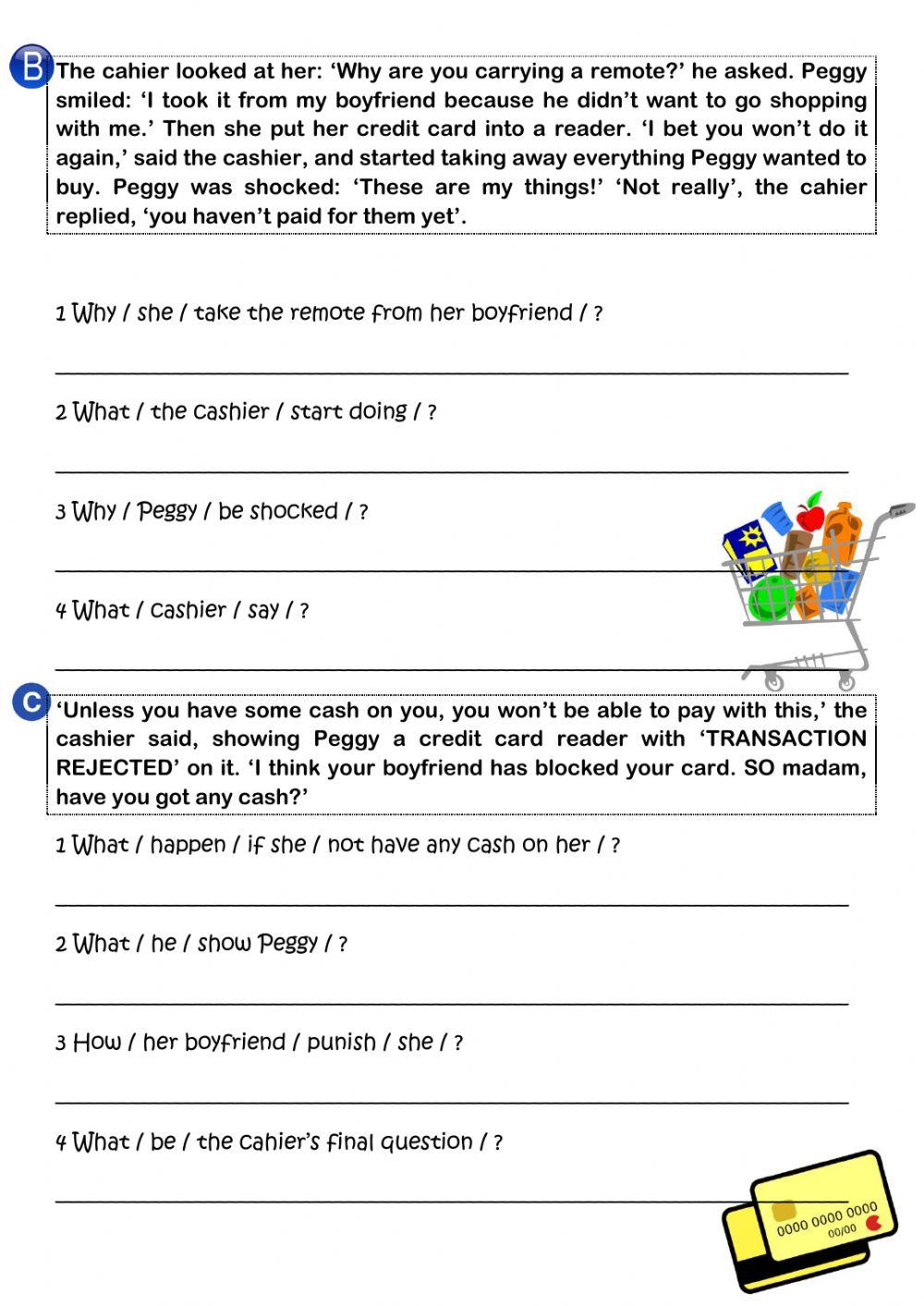 B

The cahier looked at her: ‘Why are you carrying a remote?’ he asked. Peggy smiled: ‘I took it from my boyfriend because he didn’t want to go shopping with me.’ Then she put her credit card into a reader. ‘I bet you won’t do it again,’ said the cashier, and started taking away everything Peggy wanted to buy. Peggy was shocked: ‘These are my things!’ ‘Not really’, the cahier replied, ‘you haven’t paid for them yet’.

1 Why / she / take the remote from her boyfriend / ?

2 What / the cashier / start doing / ?

3 Why / Peggy / be shocked / ?

4 What / cashier / say / ?

C

‘Unless you have some cash on you, you won’t be able to pay with this,’ the cashier said, showing Peggy a credit card reader with ‘TRANSACTION REJECTED’ on it. ‘I think your boyfriend has blocked your card. SO madam, have you got any cash?’

1 What / happen / if she / not have any cash on her / ?

2 What / he / show Peggy / ?

3 How / her boyfriend / punish / she / ?

4 What / be / the cahier’s final question / ?

0000 0000 0000
00/00